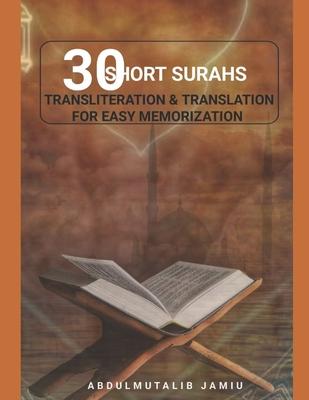 30 SHORT SURAHS
TRANSLITERATION & TRANSLATION FOR EASY MEMORIZATION

ABDULMUTALIB JAMIU